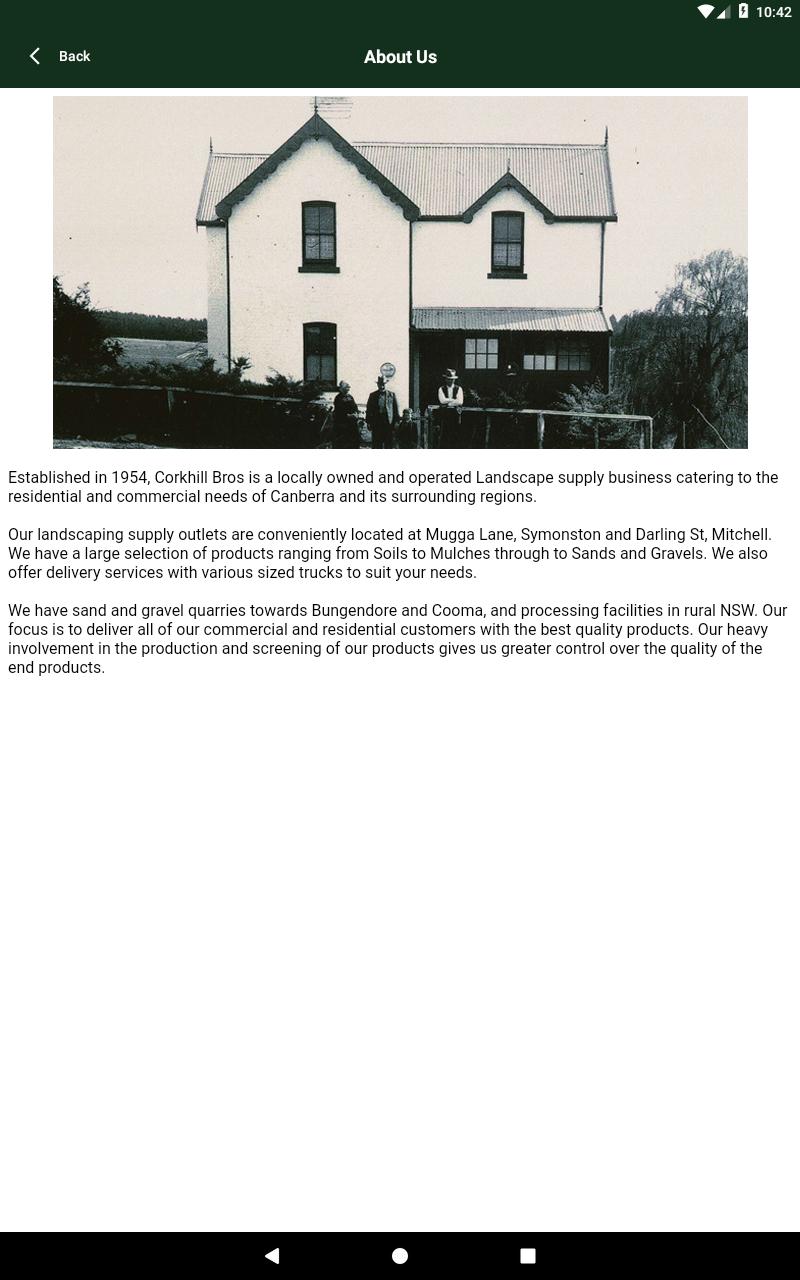 10:42

Back

About Us

Established in 1954, Corkhill Bros is a locally owned and operated Landscape supply business catering to the residential and commercial needs of Canberra and its surrounding regions.

Our landscaping supply outlets are conveniently located at Mugga Lane, Symonston and Darling St, Mitchell. We have a large selection of products ranging from Soils to Mulches through to Sands and Gravels. We also offer delivery services with various sized trucks to suit your needs.

We have sand and gravel quarries towards Bungendore and Cooma, and processing facilities in rural NSW. Our focus is to deliver all of our commercial and residential customers with the best quality products. Our heavy involvement in the production and screening of our products gives us greater control over the quality of the end products.